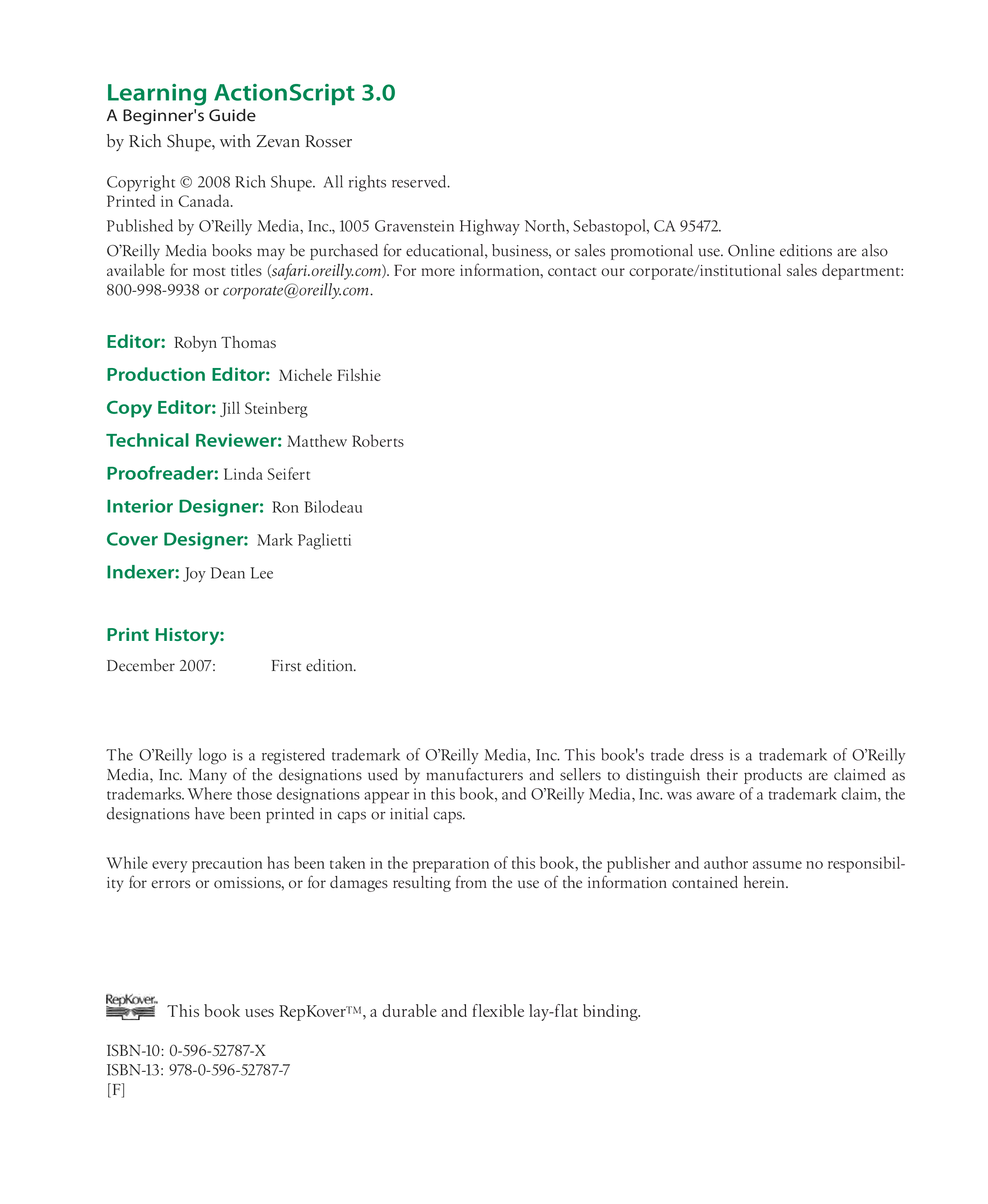 Learning ActionScript 3.0
A Beginner's Guide
by Rich Shupe, with Zevan Rosser

Copyright © 2008 Rich Shupe. All rights reserved.
Printed in Canada.

Published by O'Reilly Media, Inc., 1005 Gravenstein Highway North, Sebastopol, CA 95472.

O'Reilly Media books may be purchased for educational, business, or sales promotional use. Online editions are also available for most titles (safari.oreilly.com). For more information, contact our corporate/institutional sales department: 800-998-9938 or corporate@oreilly.com.

Editor: Robyn Thomas

Production Editor: Michele Filshie

Copy Editor: Jill Steinberg

Technical Reviewer: Matthew Roberts

Proofreader: Linda Seifert

Interior Designer: Ron Bilodeau

Cover Designer: Mark Paglietti

Indexer: Joy Dean Lee

Print History:

December 2007: First edition.

The O'Reilly logo is a registered trademark of O'Reilly Media, Inc. This book's trade dress is a trademark of O'Reilly Media, Inc. Many of the designations used by manufacturers and sellers to distinguish their products are claimed as trademarks. Where those designations appear in this book, and O'Reilly Media, Inc. was aware of a trademark claim, the designations have been printed in caps or initial caps.

While every precaution has been taken in the preparation of this book, the publisher and author assume no responsibility for errors or omissions, or for damages resulting from the use of the information contained herein.

RepKover. This book uses RepKover™, a durable and flexible lay-flat binding.

ISBN-10: 0-596-52787-X
ISBN-13: 978-0-596-52787-7
[F]